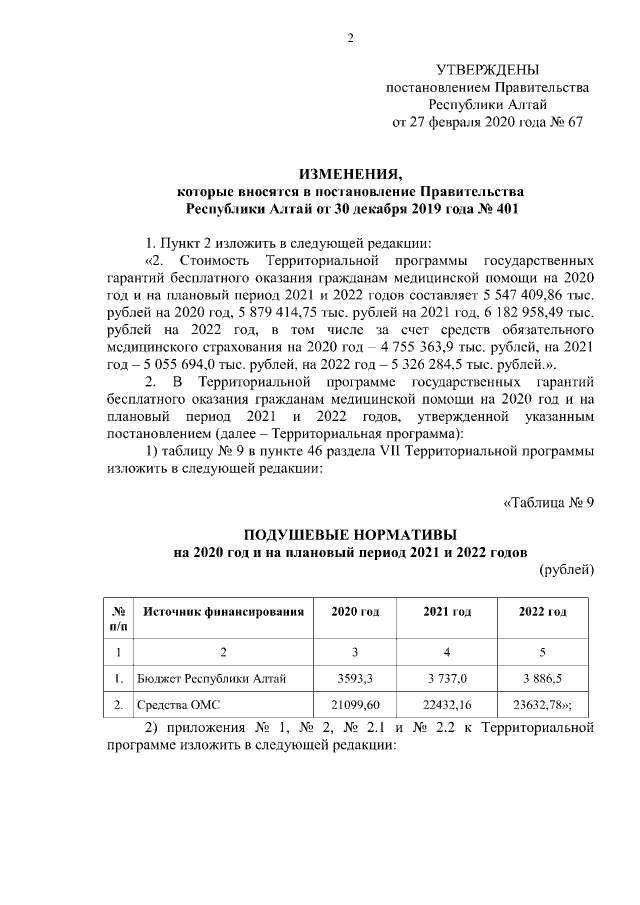 2

УТВЕРЖДЕНЫ
постановлением Правительства
Республики Алтай
от 27 февраля 2020 года № 67

ИЗМЕНЕНИЯ,
которые вносятся в постановление Правительства
Республики Алтай от 30 декабря 2019 года № 401

1. Пункт 2 изложить в следующей редакции:
«2. Стоимость Территориальной программы государственных гарантий бесплатного оказания гражданам медицинской помощи на 2020 год и на плановый период 2021 и 2022 годов составляет 5 547 409,86 тыс. рублей на 2020 год, 5 879 414,75 тыс. рублей на 2021 год, 6 182 958,49 тыс. рублей на 2022 год, в том числе за счет средств обязательного медицинского страхования на 2020 год – 4 755 363,9 тыс. рублей, на 2021 год – 5 055 694,0 тыс. рублей, на 2022 год – 5 326 284,5 тыс. рублей.».
2. В Территориальной программе государственных гарантий бесплатного оказания гражданам медицинской помощи на 2020 год и на плановый период 2021 и 2022 годов, утвержденной указанным постановлением (далее – Территориальная программа):
1) таблицу № 9 в пункте 46 раздела VII Территориальной программы изложить в следующей редакции:

«Таблица № 9

ПОДУШЕВЫЕ НОРМАТИВЫ
на 2020 год и на плановый период 2021 и 2022 годов
(рублей)

| № п/п | Источник финансирования | 2020 год | 2021 год | 2022 год |
|---|---|---|---|---|
| 1 | 2 | 3 | 4 | 5 |
| 1. | Бюджет Республики Алтай | 3593,3 | 3 737,0 | 3 886,5 |
| 2. | Средства ОМС | 21099,60 | 22432,16 | 23632,78»; |

2) приложения № 1, № 2, № 2.1 и № 2.2 к Территориальной программе изложить в следующей редакции: